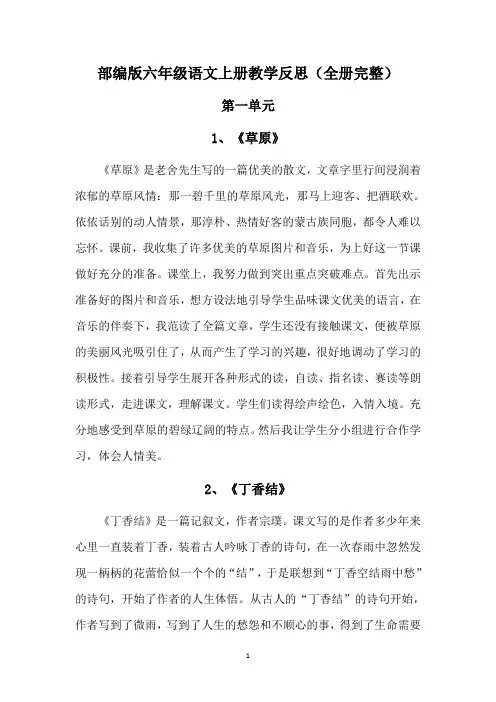 部编版六年级语文上册教学反思（全册完整）

第一单元

1、《草原》

《草原》是老舍先生写的一篇优美的散文，文章字里行间浸润着浓郁的草原风情：那一碧千里的草原风光，那马上迎客、把酒联欢。依依话别的动人情景，那淳朴、热情好客的蒙古族同胞，都令人难以忘怀。课前，我收集了许多优美的草原图片和音乐，为上好这一节课做好充分的准备。课堂上，我努力做到突出重点突破难点。首先出示准备好的图片和音乐，想方设法地引导学生品味课文优美的语言，在音乐的伴奏下，我范读了全篇文章，学生还没有接触课文，便被草原的美丽风光吸引住了，从而产生了学习的兴趣，很好地调动了学习的积极性。接着引导学生展开各种形式的读，自读、指名读、赛读等朗读形式，走进课文，理解课文。学生们读得绘声绘色，入情入境。充分地感受到草原的碧绿辽阔的特点。然后我让学生分小组进行合作学习，体会人情美。

2、《丁香结》

《丁香结》是一篇记叙文，作者宗璞。课文写的是作者多少年来心里一直装着丁香，装着古人吟咏丁香的诗句，在一次春雨中忽然发现一柄柄的花蕾恰似一个个的“结”，于是联想到“丁香空结雨中愁”的诗句，开始了作者的人生体悟。从古人的“丁香结”的诗句开始，作者写到了微雨，写到了人生的愁怨和不顺心的事，得到了生命需要

1